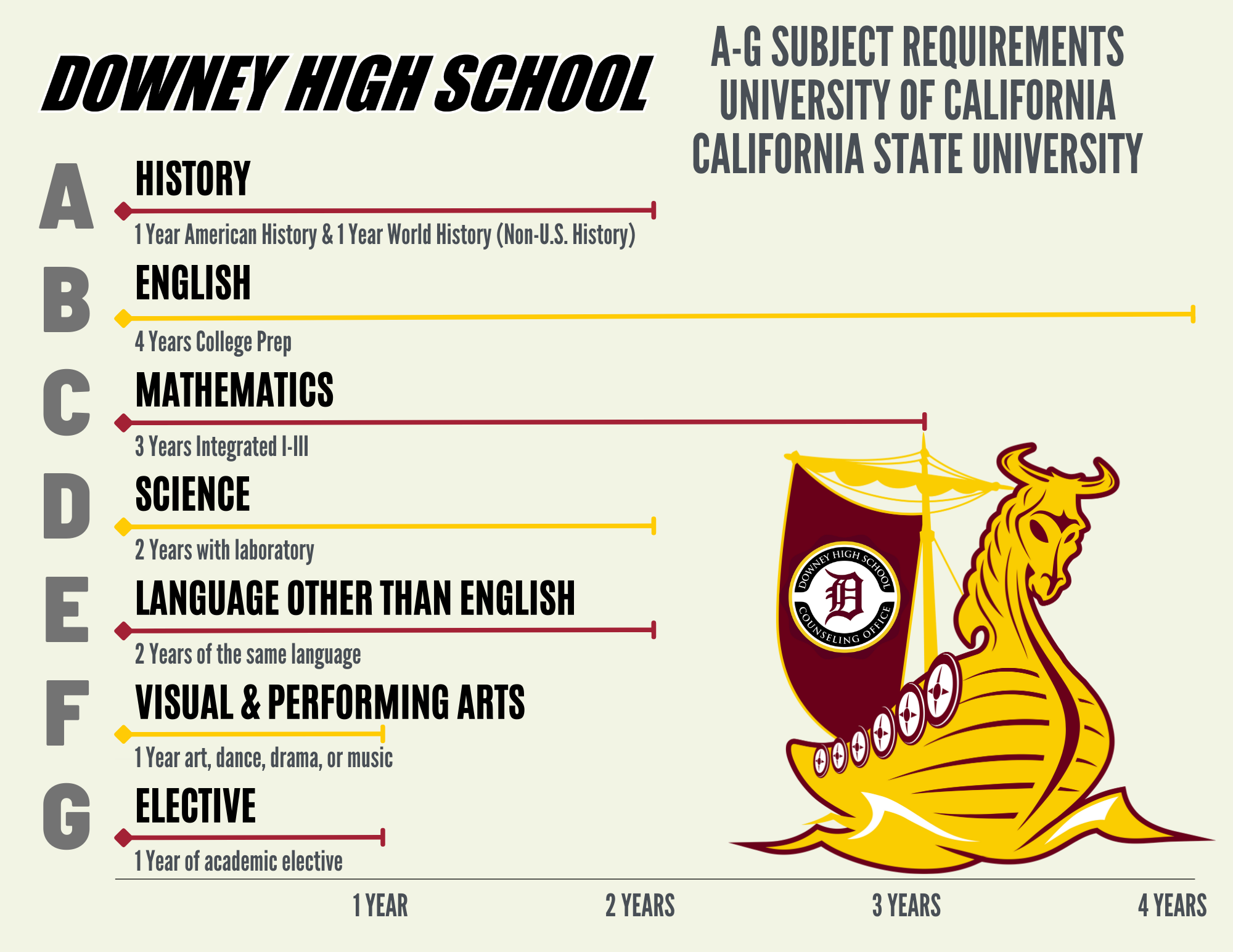 DOWNEY HIGH SCHOOL

A-G SUBJECT REQUIREMENTS
UNIVERSITY OF CALIFORNIA
CALIFORNIA STATE UNIVERSITY

A HISTORY
1 Year American History & 1 Year World History (Non-U.S. History)

B ENGLISH
4 Years College Prep

C MATHEMATICS
3 Years Integrated I-III

D SCIENCE
2 Years with laboratory

E LANGUAGE OTHER THAN ENGLISH
2 Years of the same language

F VISUAL & PERFORMING ARTS
1 Year art, dance, drama, or music

G ELECTIVE
1 Year of academic elective

DOWNEY HIGH SCHOOL
D
COUNSELING OFFICE

1 YEAR
2 YEARS
3 YEARS
4 YEARS